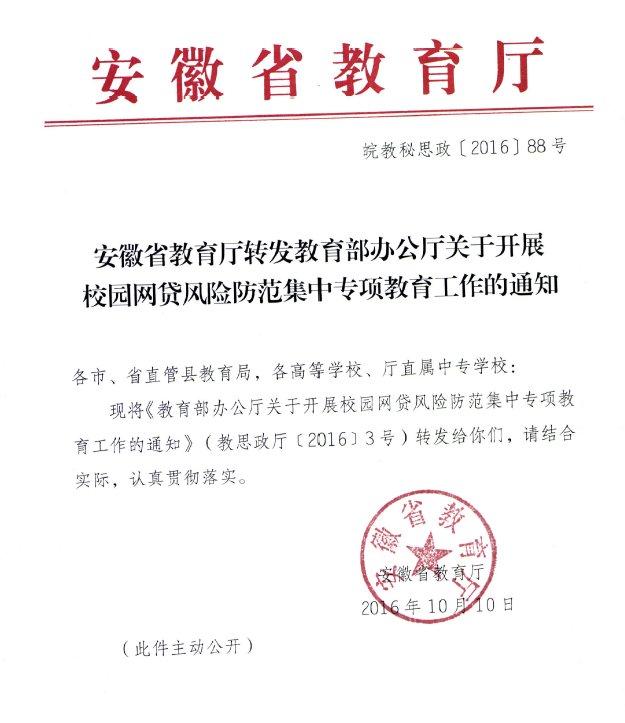 安徽省教育厅

皖教秘思政〔2016〕88号

安徽省教育厅转发教育部办公厅关于开展校园网贷风险防范集中专项教育工作的通知

各市、省直管县教育局，各高等学校、厅直属中专学校：

现将《教育部办公厅关于开展校园网贷风险防范集中专项教育工作的通知》（教思政厅〔2016〕3号）转发给你们，请结合实际，认真贯彻落实。

安徽省教育厅

安徽省教育厅
2016年10月10日

（此件主动公开）